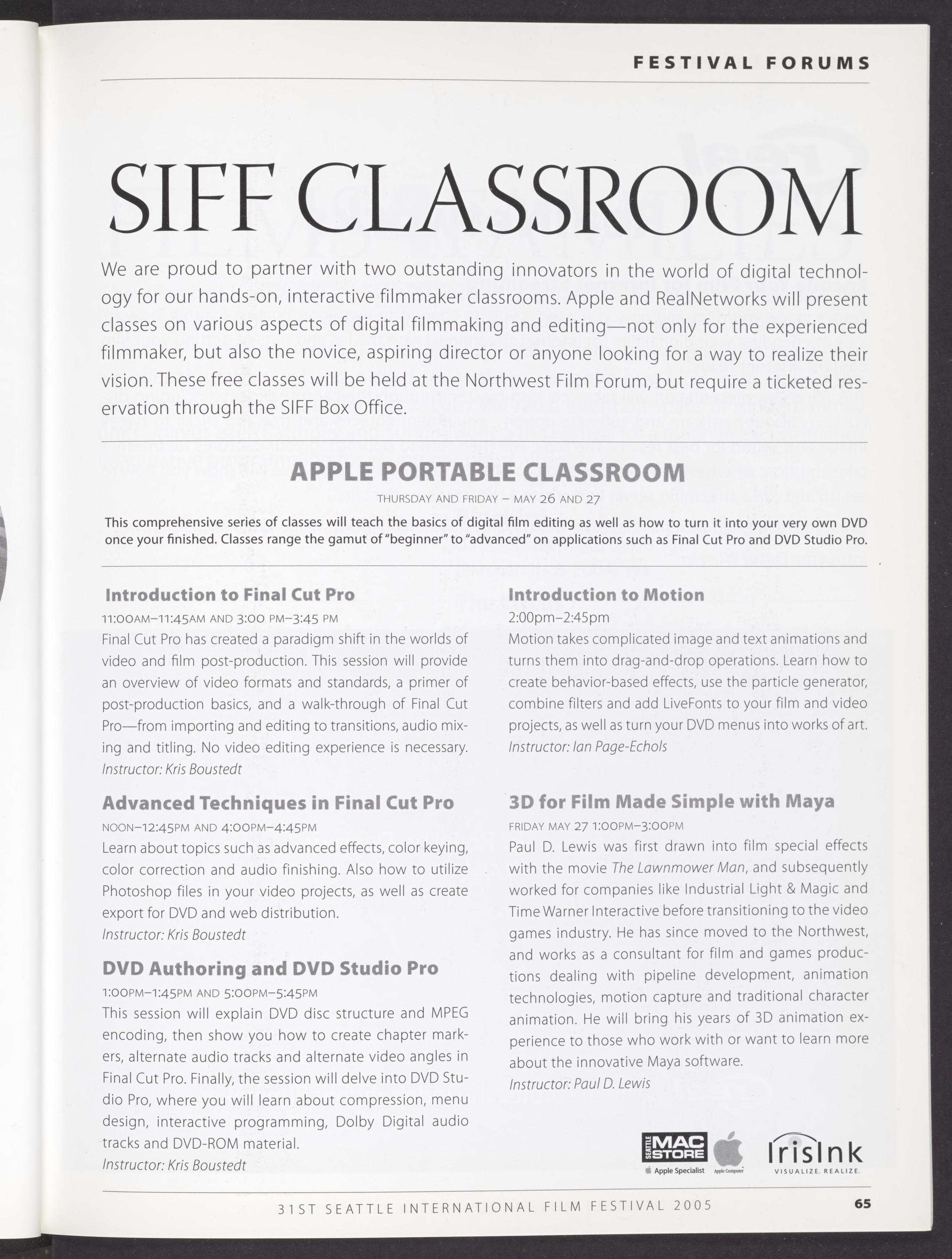 FESTIVAL FORUMS

SIFF CLASSROOM

We are proud to partner with two outstanding innovators in the world of digital technology for our hands-on, interactive filmmaker classrooms. Apple and RealNetworks will present classes on various aspects of digital filmmaking and editing—not only for the experienced filmmaker, but also the novice, aspiring director or anyone looking for a way to realize their vision. These free classes will be held at the Northwest Film Forum, but require a ticketed reservation through the SIFF Box Office.

APPLE PORTABLE CLASSROOM

THURSDAY AND FRIDAY – MAY 26 AND 27

This comprehensive series of classes will teach the basics of digital film editing as well as how to turn it into your very own DVD once your finished. Classes range the gamut of "beginner" to "advanced" on applications such as Final Cut Pro and DVD Studio Pro.

Introduction to Final Cut Pro

11:00AM–11:45AM AND 3:00 PM–3:45 PM

Final Cut Pro has created a paradigm shift in the worlds of video and film post-production. This session will provide an overview of video formats and standards, a primer of post-production basics, and a walk-through of Final Cut Pro—from importing and editing to transitions, audio mixing and titling. No video editing experience is necessary.

Instructor: Kris Boustedt

Advanced Techniques in Final Cut Pro

NOON–12:45PM AND 4:00PM–4:45PM

Learn about topics such as advanced effects, color keying, color correction and audio finishing. Also how to utilize Photoshop files in your video projects, as well as create export for DVD and web distribution.

Instructor: Kris Boustedt

DVD Authoring and DVD Studio Pro

1:00PM–1:45PM AND 5:00PM–5:45PM

This session will explain DVD disc structure and MPEG encoding, then show you how to create chapter markers, alternate audio tracks and alternate video angles in Final Cut Pro. Finally, the session will delve into DVD Studio Pro, where you will learn about compression, menu design, interactive programming, Dolby Digital audio tracks and DVD-ROM material.

Instructor: Kris Boustedt

Introduction to Motion

2:00pm–2:45pm

Motion takes complicated image and text animations and turns them into drag-and-drop operations. Learn how to create behavior-based effects, use the particle generator, combine filters and add LiveFonts to your film and video projects, as well as turn your DVD menus into works of art.

Instructor: Ian Page-Echols

3D for Film Made Simple with Maya

FRIDAY MAY 27 1:00PM–3:00PM

Paul D. Lewis was first drawn into film special effects with the movie The Lawnmower Man, and subsequently worked for companies like Industrial Light & Magic and Time Warner Interactive before transitioning to the video games industry. He has since moved to the Northwest, and works as a consultant for film and games productions dealing with pipeline development, animation technologies, motion capture and traditional character animation. He will bring his years of 3D animation experience to those who work with or want to learn more about the innovative Maya software.

Instructor: Paul D. Lewis

SEATTLE MAC STORE Apple Specialist Apple Computer IrisInk VISUALIZE. REALIZE.

31ST SEATTLE INTERNATIONAL FILM FESTIVAL 2005 65